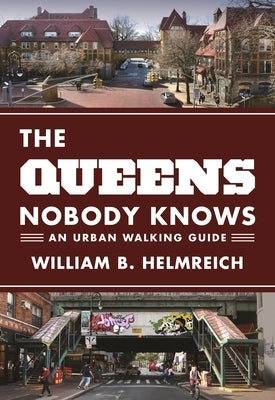 THE QUEENS NOBODY KNOWS

AN URBAN WALKING GUIDE

WILLIAM B. HELMREICH